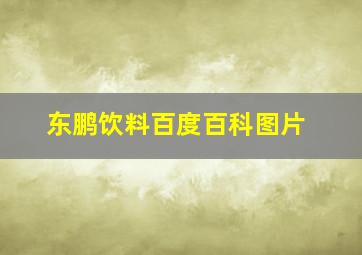 东鹏饮料百度百科图片